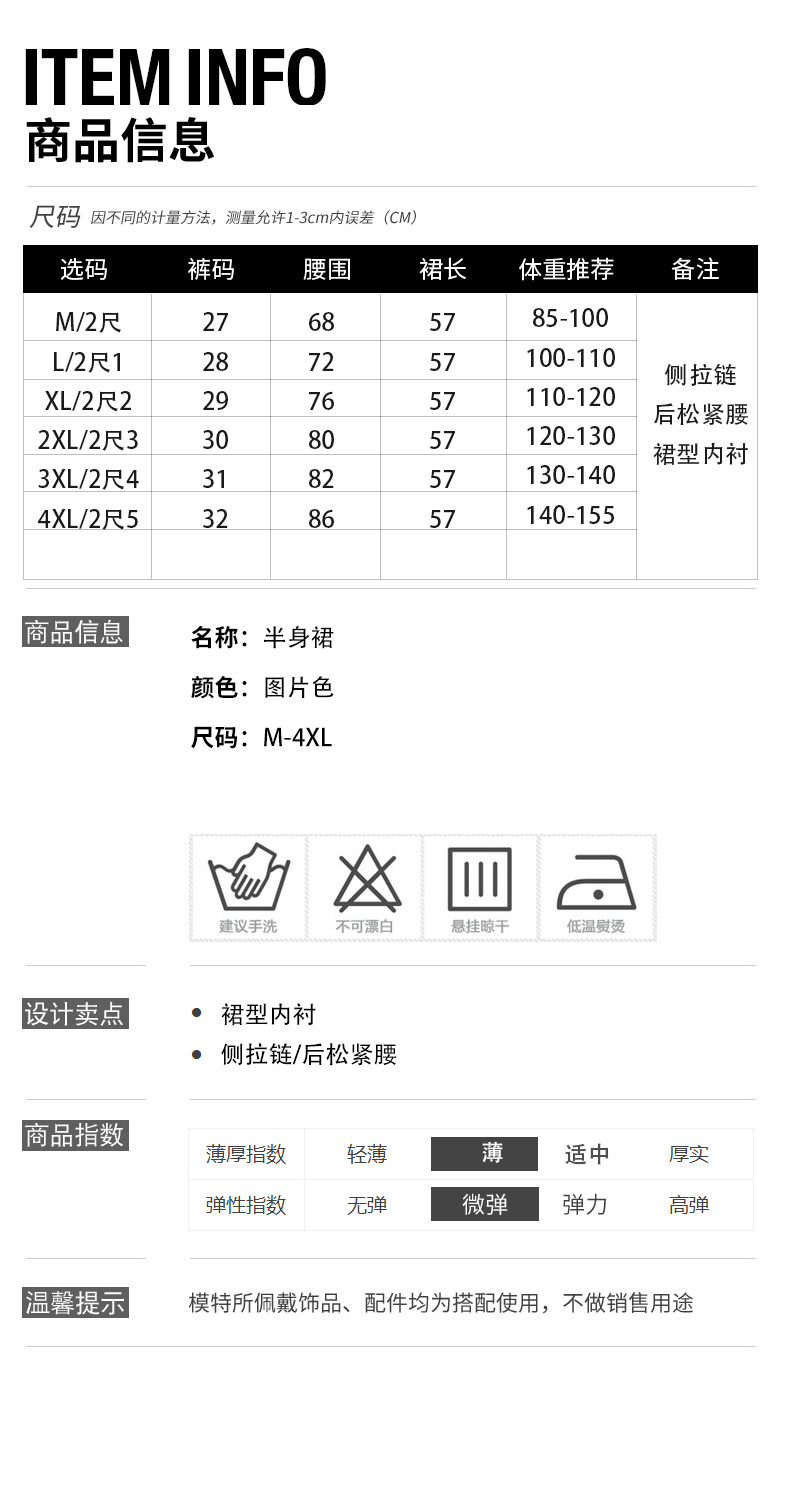 ITEM INFO
商品信息

尺码 因不同的计量方法，测量允许1-3cm内误差（CM）

| 选码 | 裤码 | 腰围 | 裙长 | 体重推荐 | 备注 |
|---|---|---|---|---|---|
| M/2尺 | 27 | 68 | 57 | 85-100 | 侧拉链 后松紧腰 裙型内衬 |
| L/2尺1 | 28 | 72 | 57 | 100-110 | |
| XL/2尺2 | 29 | 76 | 57 | 110-120 | |
| 2XL/2尺3 | 30 | 80 | 57 | 120-130 | |
| 3XL/2尺4 | 31 | 82 | 57 | 130-140 | |
| 4XL/2尺5 | 32 | 86 | 57 | 140-155 | |
| | | | | | |

商品信息

名称：半身裙
颜色：图片色
尺码：M-4XL

建议手洗 不可漂白 悬挂晾干 低温熨烫

设计卖点

• 裙型内衬
• 侧拉链/后松紧腰

商品指数

| 薄厚指数 | 轻薄 | 薄 | 适中 | 厚实 |
|---|---|---|---|---|
| 弹性指数 | 无弹 | 微弹 | 弹力 | 高弹 |

温馨提示

模特所佩戴饰品、配件均为搭配使用，不做销售用途